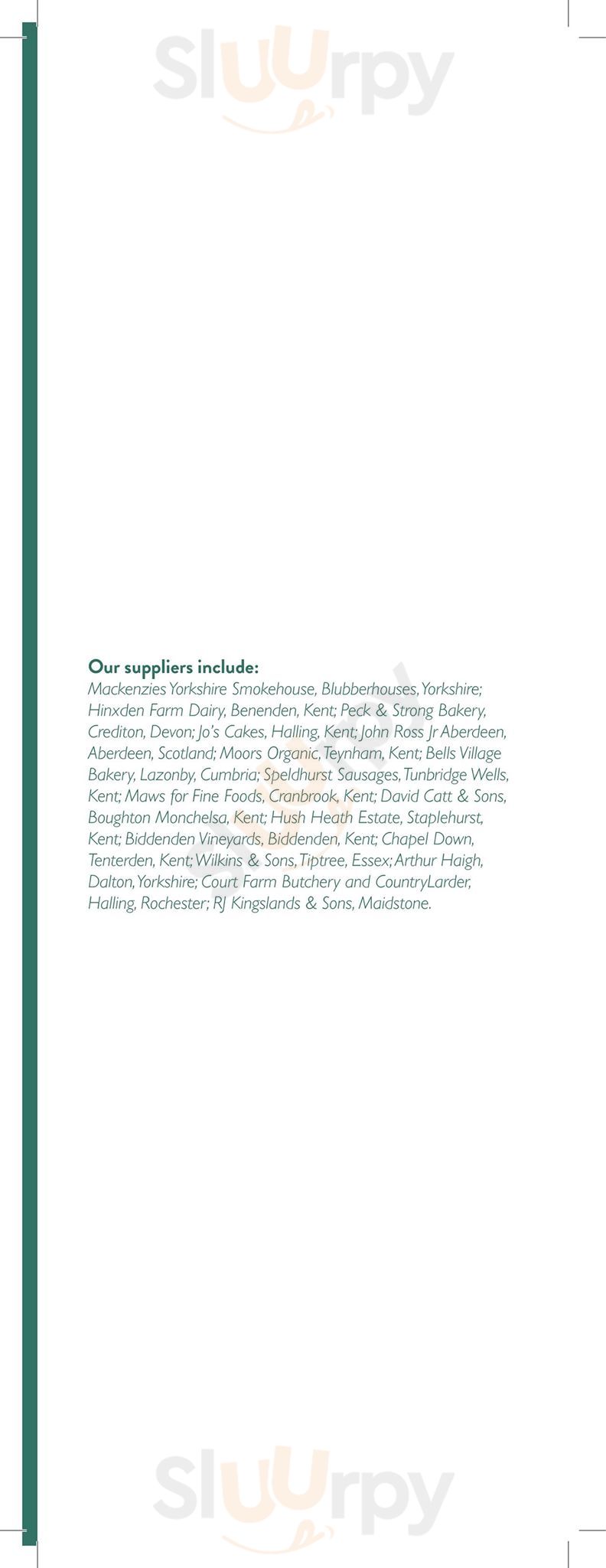 Our suppliers include:
Mackenzies Yorkshire Smokehouse, Blubberhouses, Yorkshire; Hinxden Farm Dairy, Benenden, Kent; Peck & Strong Bakery, Crediton, Devon; Jo's Cakes, Halling, Kent; John Ross Jr Aberdeen, Aberdeen, Scotland; Moors Organic, Teynham, Kent; Bells Village Bakery, Lazonby, Cumbria; Speldhurst Sausages, Tunbridge Wells, Kent; Maws for Fine Foods, Cranbrook, Kent; David Catt & Sons, Boughton Monchelsa, Kent; Hush Heath Estate, Staplehurst, Kent; Biddenden Vineyards, Biddenden, Kent; Chapel Down, Tenterden, Kent; Wilkins & Sons, Tiptree, Essex; Arthur Haigh, Dalton, Yorkshire; Court Farm Butchery and CountryLarder, Halling, Rochester; RJ Kingslands & Sons, Maidstone.

Sluurpy